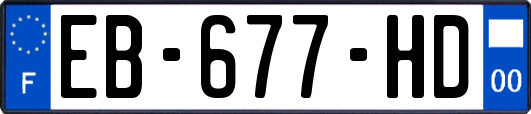 F

EB-677-HD

00